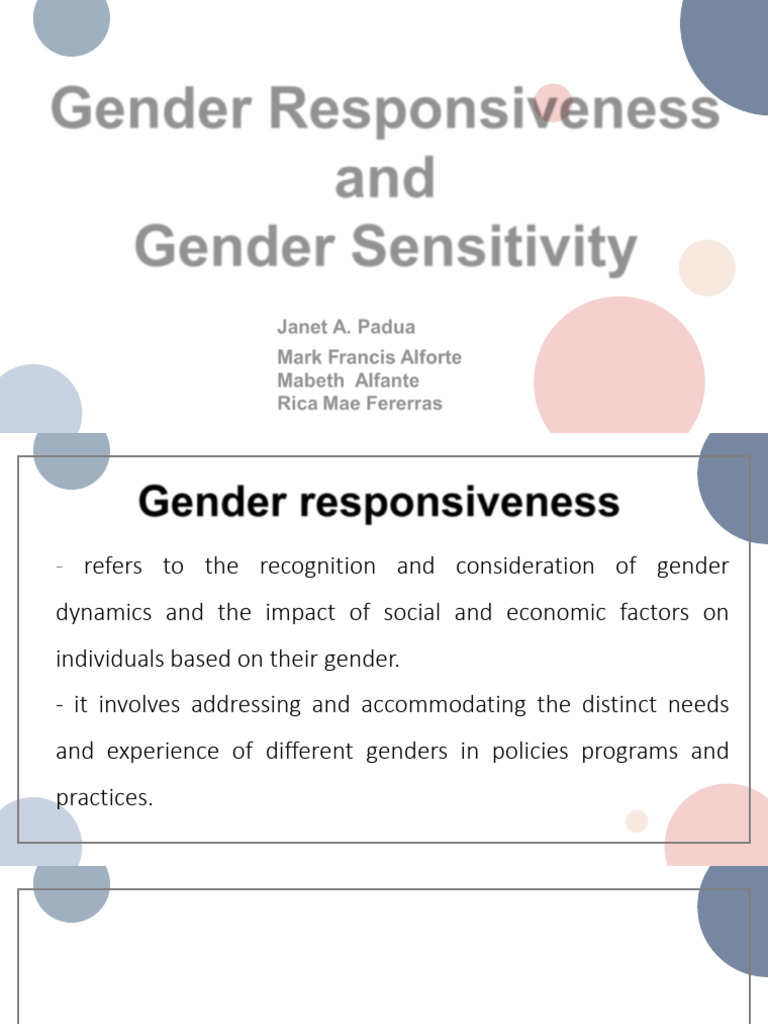 Gender Responsiveness
and
Gender Sensitivity

Janet A. Padua
Mark Francis Alforte
Mabeth Alfante
Rica Mae Fererras

Gender responsiveness

- refers to the recognition and consideration of gender dynamics and the impact of social and economic factors on individuals based on their gender.
- it involves addressing and accommodating the distinct needs and experience of different genders in policies programs and practices.